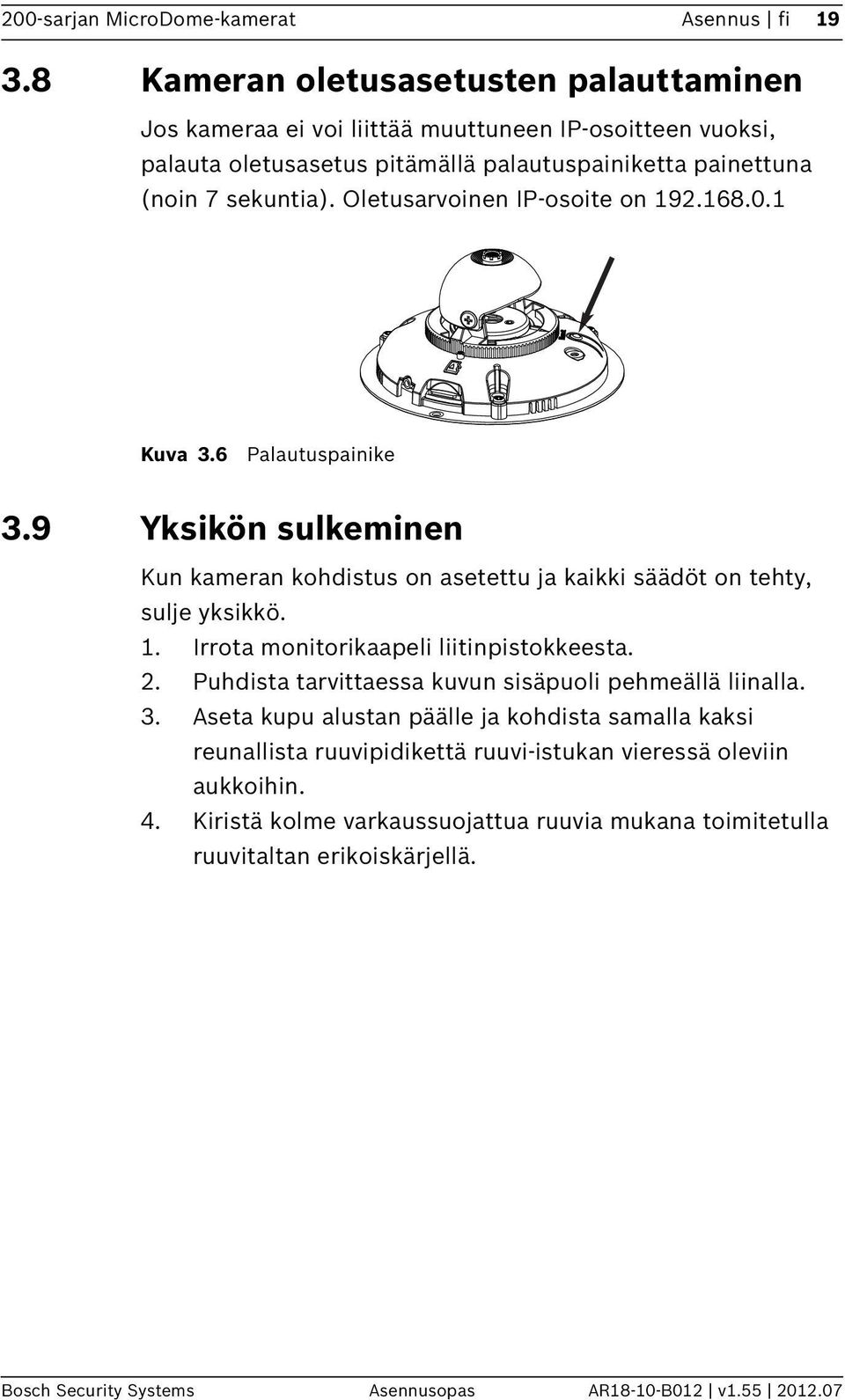 200-sarjan MicroDome-kamerat Asennus | fi 19

3.8 Kameran oletusasetusten palauttaminen

Jos kameraa ei voi liittää muuttuneen IP-osoitteen vuoksi, palauta oletusasetus pitämällä palautuspainiketta painettuna (noin 7 sekuntia). Oletusarvoinen IP-osoite on 192.168.0.1

Kuva 3.6 Palautuspainike

3.9 Yksikön sulkeminen

Kun kameran kohdistus on asetettu ja kaikki säädöt on tehty, sulje yksikkö.

1. Irrota monitorikaapeli liitinpistokkeesta.
2. Puhdista tarvittaessa kuvun sisäpuoli pehmeällä liinalla.
3. Aseta kupu alustan päälle ja kohdista samalla kaksi reunallista ruuvipidikettä ruuvi-istukan vieressä oleviin aukkoihin.
4. Kiristä kolme varkaussuojattua ruuvia mukana toimitetulla ruuvitaltan erikoiskärjellä.

Bosch Security Systems Asennusopas AR18-10-B012 | v1.55 | 2012.07